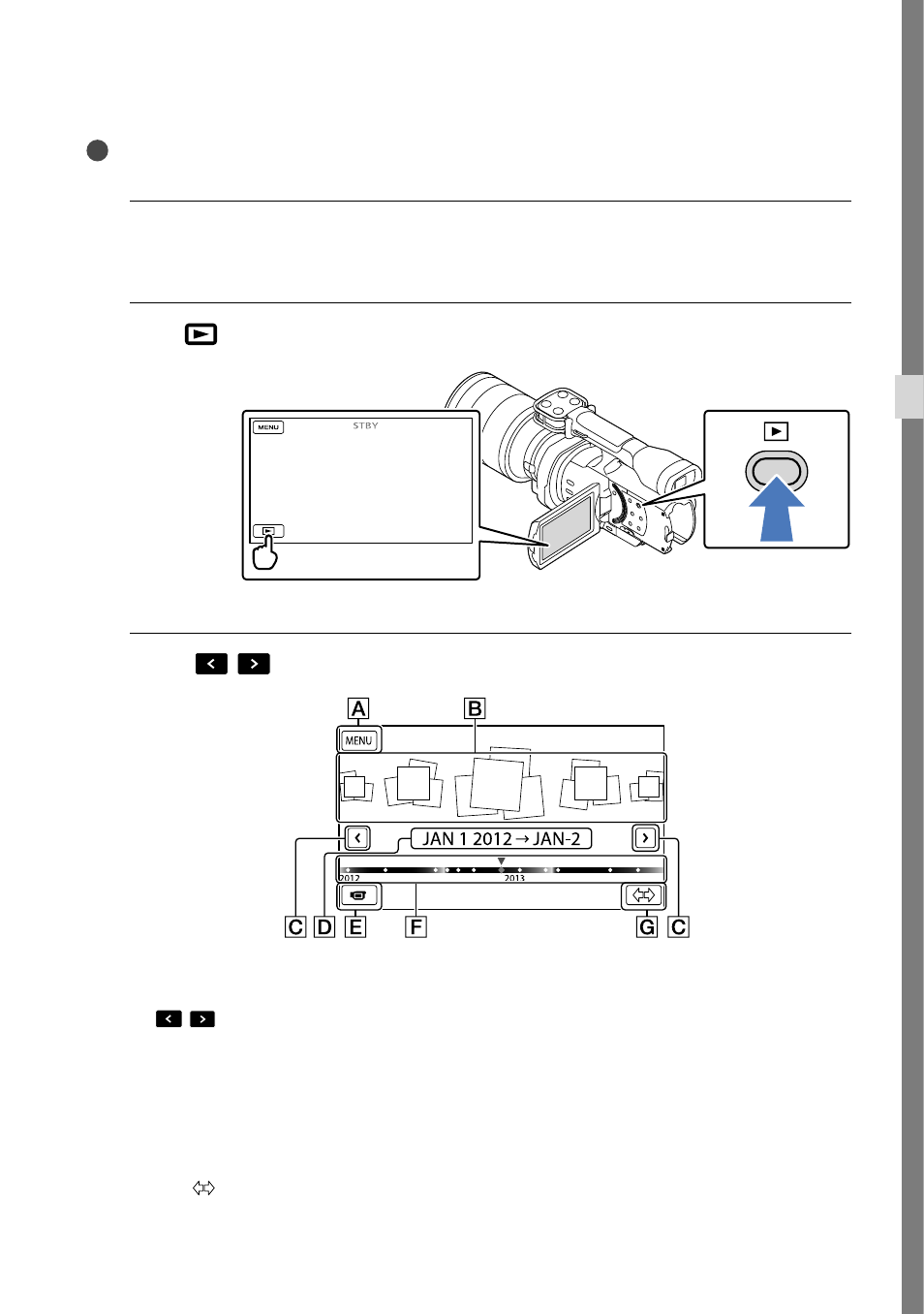 MENU
STBY

A
B
MENU
JAN 1 2012 → JAN-2
2012
2013
C
D
E
F
G
C